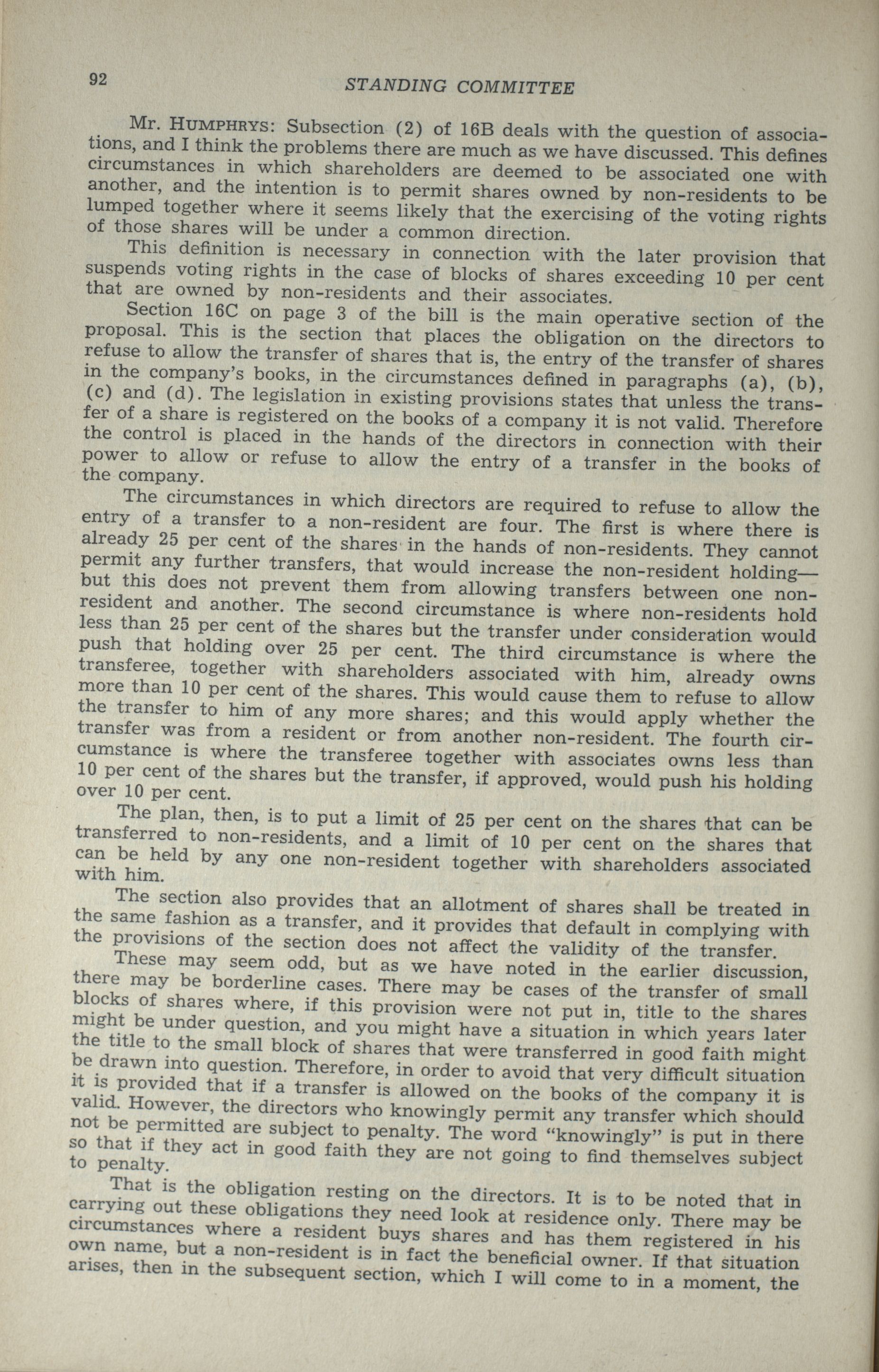 92 STANDING COMMITTEE

Mr. HUMPHRYS: Subsection (2) of 16B deals with the question of associations, and I think the problems there are much as we have discussed. This defines circumstances in which shareholders are deemed to be associated one with another, and the intention is to permit shares owned by non-residents to be lumped together where it seems likely that the exercising of the voting rights of those shares will be under a common direction.

This definition is necessary in connection with the later provision that suspends voting rights in the case of blocks of shares exceeding 10 per cent that are owned by non-residents and their associates.

Section 16C on page 3 of the bill is the main operative section of the proposal. This is the section that places the obligation on the directors to refuse to allow the transfer of shares that is, the entry of the transfer of shares in the company's books, in the circumstances defined in paragraphs (a), (b), (c) and (d). The legislation in existing provisions states that unless the transfer of a share is registered on the books of a company it is not valid. Therefore the control is placed in the hands of the directors in connection with their power to allow or refuse to allow the entry of a transfer in the books of the company.

The circumstances in which directors are required to refuse to allow the entry of a transfer to a non-resident are four. The first is where there is already 25 per cent of the shares in the hands of non-residents. They cannot permit any further transfers, that would increase the non-resident holding—but this does not prevent them from allowing transfers between one non-resident and another. The second circumstance is where non-residents hold less than 25 per cent of the shares but the transfer under consideration would push that holding over 25 per cent. The third circumstance is where the transferee, together with shareholders associated with him, already owns more than 10 per cent of the shares. This would cause them to refuse to allow the transfer to him of any more shares; and this would apply whether the transfer was from a resident or from another non-resident. The fourth circumstance is where the transferee together with associates owns less than 10 per cent of the shares but the transfer, if approved, would push his holding over 10 per cent.

The plan, then, is to put a limit of 25 per cent on the shares that can be transferred to non-residents, and a limit of 10 per cent on the shares that can be held by any one non-resident together with shareholders associated with him.

The section also provides that an allotment of shares shall be treated in the same fashion as a transfer, and it provides that default in complying with the provisions of the section does not affect the validity of the transfer.

These may seem odd, but as we have noted in the earlier discussion, there may be borderline cases. There may be cases of the transfer of small blocks of shares where, if this provision were not put in, title to the shares might be under question, and you might have a situation in which years later the title to the small block of shares that were transferred in good faith might be drawn into question. Therefore, in order to avoid that very difficult situation it is provided that if a transfer is allowed on the books of the company it is valid. However, the directors who knowingly permit any transfer which should not be permitted are subject to penalty. The word "knowingly" is put in there so that if they act in good faith they are not going to find themselves subject to penalty.

That is the obligation resting on the directors. It is to be noted that in carrying out these obligations they need look at residence only. There may be circumstances where a resident buys shares and has them registered in his own name, but a non-resident is in fact the beneficial owner. If that situation arises, then in the subsequent section, which I will come to in a moment, the